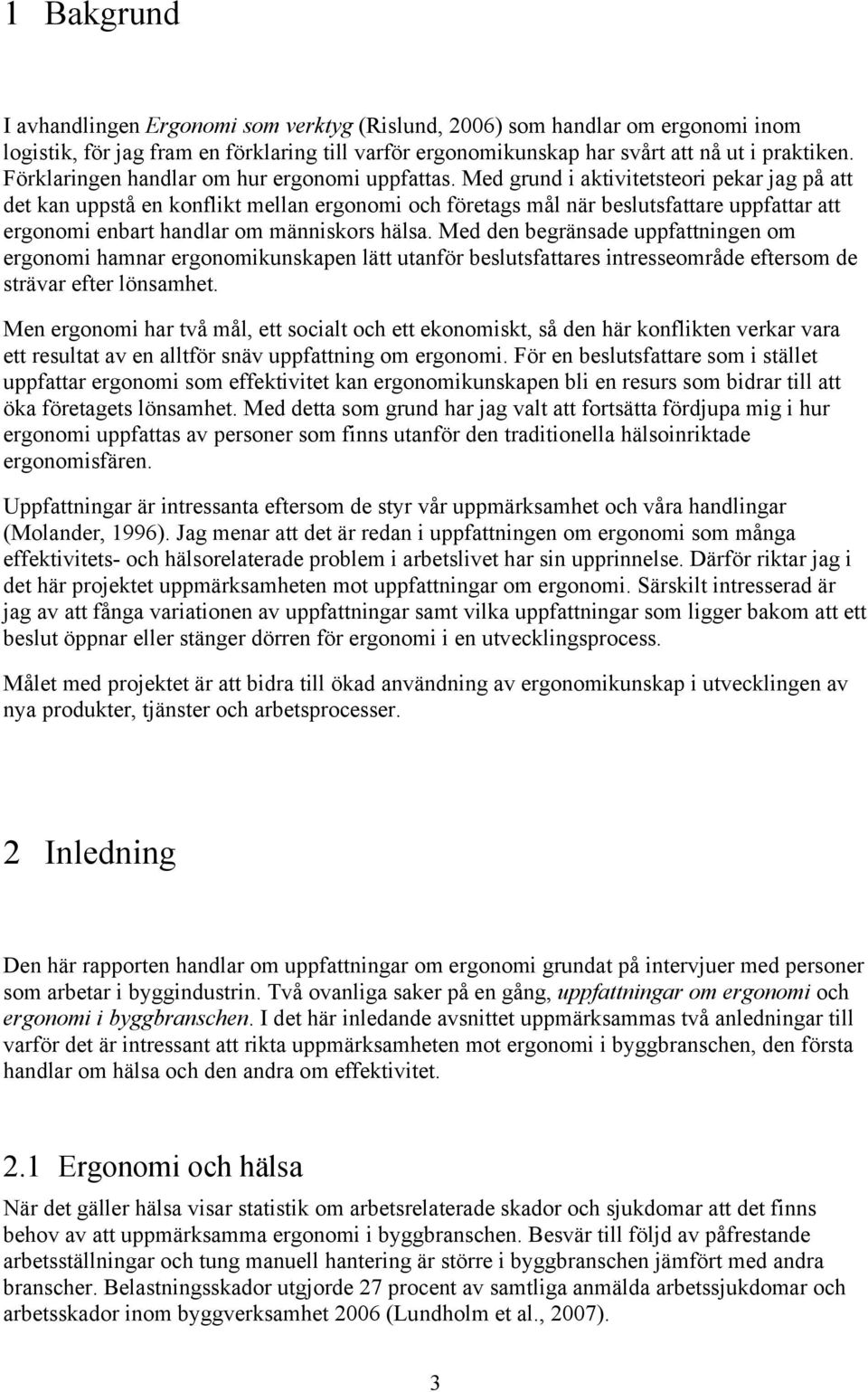 1 Bakgrund

I avhandlingen Ergonomi som verktyg (Rislund, 2006) som handlar om ergonomi inom logistik, för jag fram en förklaring till varför ergonomikunskap har svårt att nå ut i praktiken. Förklaringen handlar om hur ergonomi uppfattas. Med grund i aktivitetsteori pekar jag på att det kan uppstå en konflikt mellan ergonomi och företags mål när beslutsfattare uppfattar att ergonomi enbart handlar om människors hälsa. Med den begränsade uppfattningen om ergonomi hamnar ergonomikunskapen lätt utanför beslutsfattares intresseområde eftersom de strävar efter lönsamhet.

Men ergonomi har två mål, ett socialt och ett ekonomiskt, så den här konflikten verkar vara ett resultat av en alltför snäv uppfattning om ergonomi. För en beslutsfattare som i stället uppfattar ergonomi som effektivitet kan ergonomikunskapen bli en resurs som bidrar till att öka företagets lönsamhet. Med detta som grund har jag valt att fortsätta fördjupa mig i hur ergonomi uppfattas av personer som finns utanför den traditionella hälsoinriktade ergonomisfären.

Uppfattningar är intressanta eftersom de styr vår uppmärksamhet och våra handlingar (Molander, 1996). Jag menar att det är redan i uppfattningen om ergonomi som många effektivitets- och hälsorelaterade problem i arbetslivet har sin upprinnelse. Därför riktar jag i det här projektet uppmärksamheten mot uppfattningar om ergonomi. Särskilt intresserad är jag av att fånga variationen av uppfattningar samt vilka uppfattningar som ligger bakom att ett beslut öppnar eller stänger dörren för ergonomi i en utvecklingsprocess.

Målet med projektet är att bidra till ökad användning av ergonomikunskap i utvecklingen av nya produkter, tjänster och arbetsprocesser.

2 Inledning

Den här rapporten handlar om uppfattningar om ergonomi grundat på intervjuer med personer som arbetar i byggindustrin. Två ovanliga saker på en gång, uppfattningar om ergonomi och ergonomi i byggbranschen. I det här inledande avsnittet uppmärksammas två anledningar till varför det är intressant att rikta uppmärksamheten mot ergonomi i byggbranschen, den första handlar om hälsa och den andra om effektivitet.

2.1 Ergonomi och hälsa

När det gäller hälsa visar statistik om arbetsrelaterade skador och sjukdomar att det finns behov av att uppmärksamma ergonomi i byggbranschen. Besvär till följd av påfrestande arbetsställningar och tung manuell hantering är större i byggbranschen jämfört med andra branscher. Belastningsskador utgjorde 27 procent av samtliga anmälda arbetssjukdomar och arbetsskador inom byggverksamhet 2006 (Lundholm et al., 2007).

3